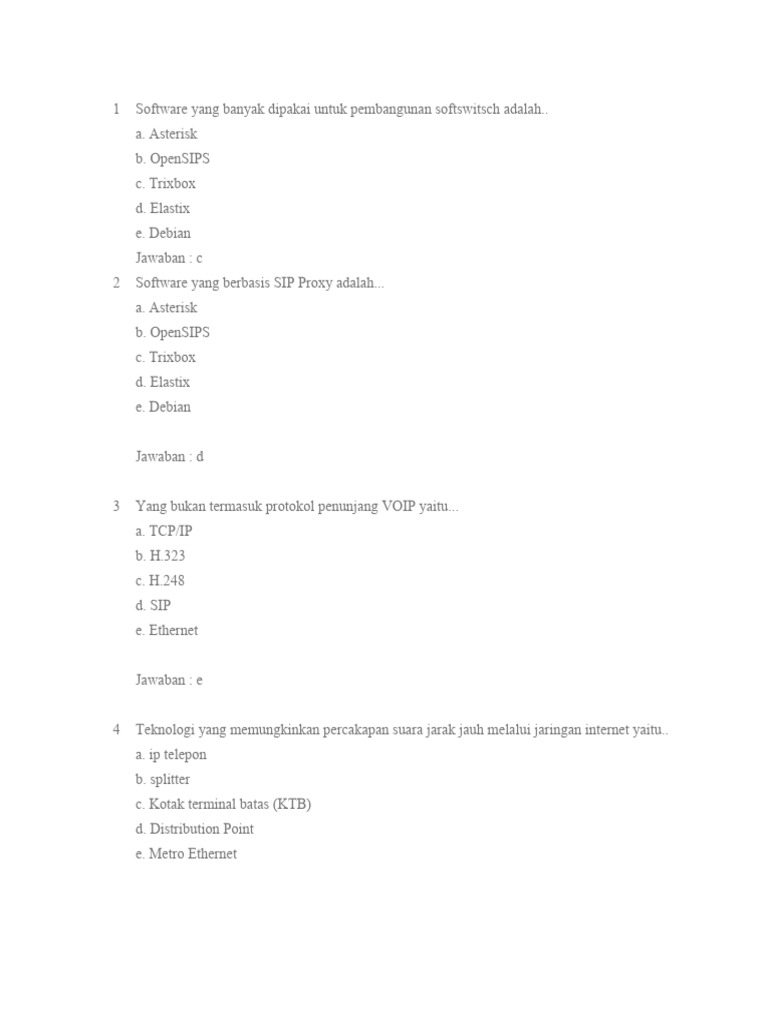 1 Software yang banyak dipakai untuk pembangunan softswitsch adalah..
a. Asterisk
b. OpenSIPS
c. Trixbox
d. Elastix
e. Debian
Jawaban : c
2 Software yang berbasis SIP Proxy adalah...
a. Asterisk
b. OpenSIPS
c. Trixbox
d. Elastix
e. Debian

Jawaban : d

3 Yang bukan termasuk protokol penunjang VOIP yaitu...
a. TCP/IP
b. H.323
c. H.248
d. SIP
e. Ethernet

Jawaban : e

4 Teknologi yang memungkinkan percakapan suara jarak jauh melalui jaringan internet yaitu..
a. ip telepon
b. splitter
c. Kotak terminal batas (KTB)
d. Distribution Point
e. Metro Ethernet